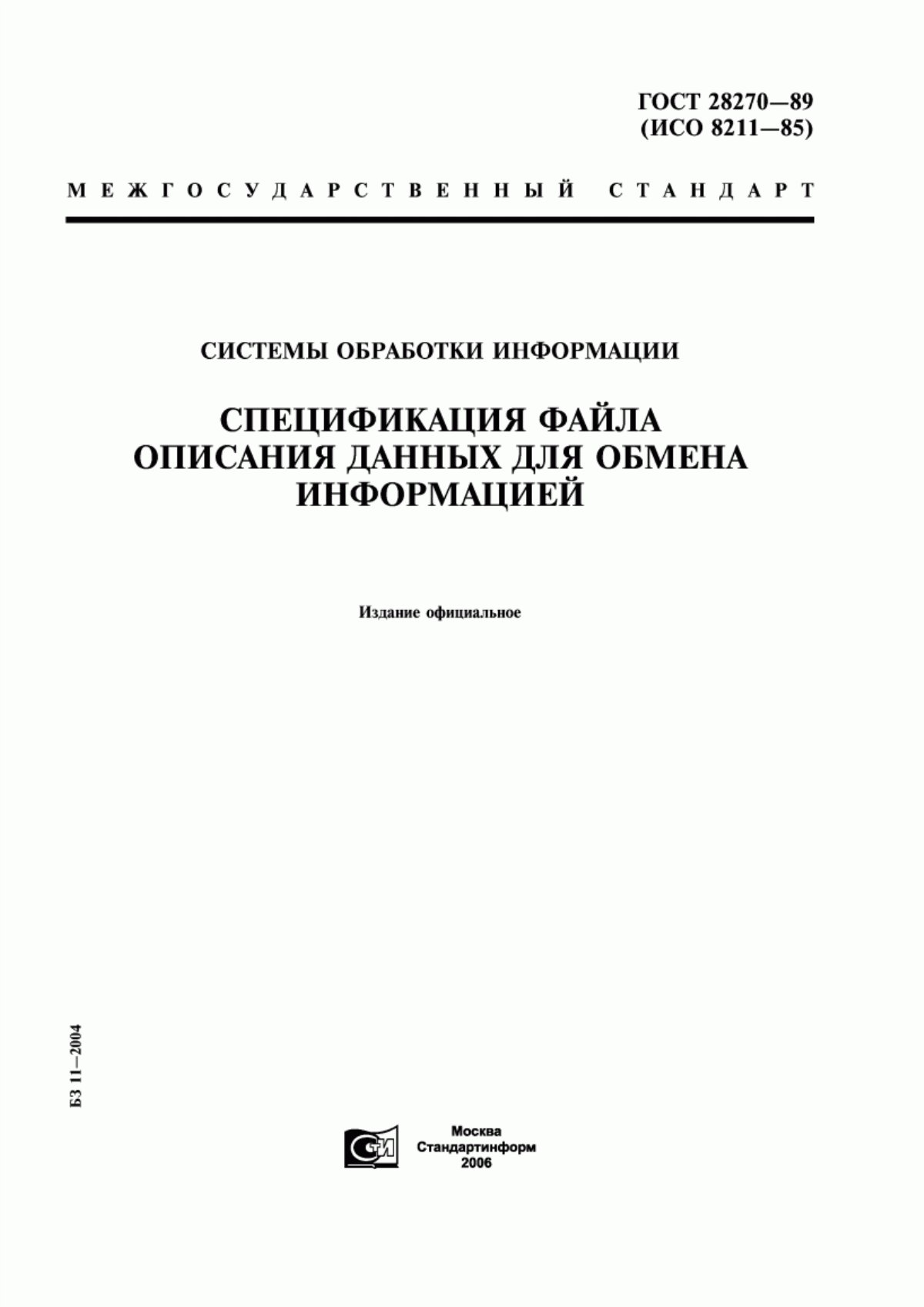 ГОСТ 28270—89
(ИСО 8211—85)

МЕЖГОСУДАРСТВЕННЫЙ СТАНДАРТ

СИСТЕМЫ ОБРАБОТКИ ИНФОРМАЦИИ

СПЕЦИФИКАЦИЯ ФАЙЛА ОПИСАНИЯ ДАННЫХ ДЛЯ ОБМЕНА ИНФОРМАЦИЕЙ

Издание официальное

БЗ 11—2004

СТИ

Москва
Стандартинформ
2006